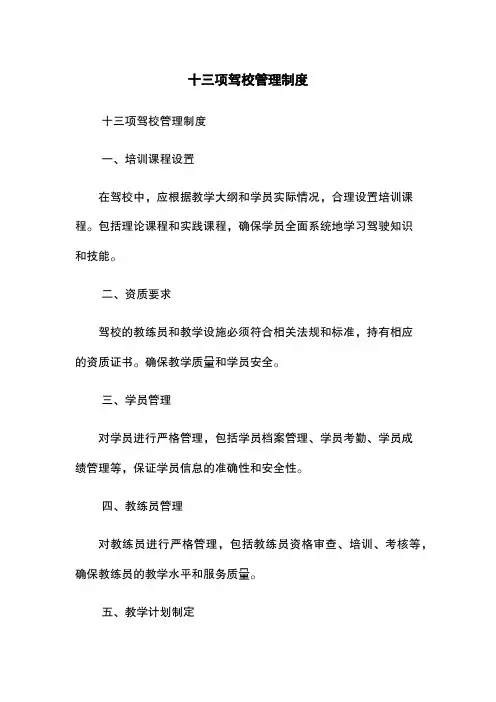 十三项驾校管理制度

十三项驾校管理制度

一、培训课程设置

在驾校中，应根据教学大纲和学员实际情况，合理设置培训课程。包括理论课程和实践课程，确保学员全面系统地学习驾驶知识和技能。

二、资质要求

驾校的教练员和教学设施必须符合相关法规和标准，持有相应的资质证书。确保教学质量和学员安全。

三、学员管理

对学员进行严格管理，包括学员档案管理、学员考勤、学员成绩管理等，保证学员信息的准确性和安全性。

四、教练员管理

对教练员进行严格管理，包括教练员资格审查、培训、考核等，确保教练员的教学水平和服务质量。

五、教学计划制定